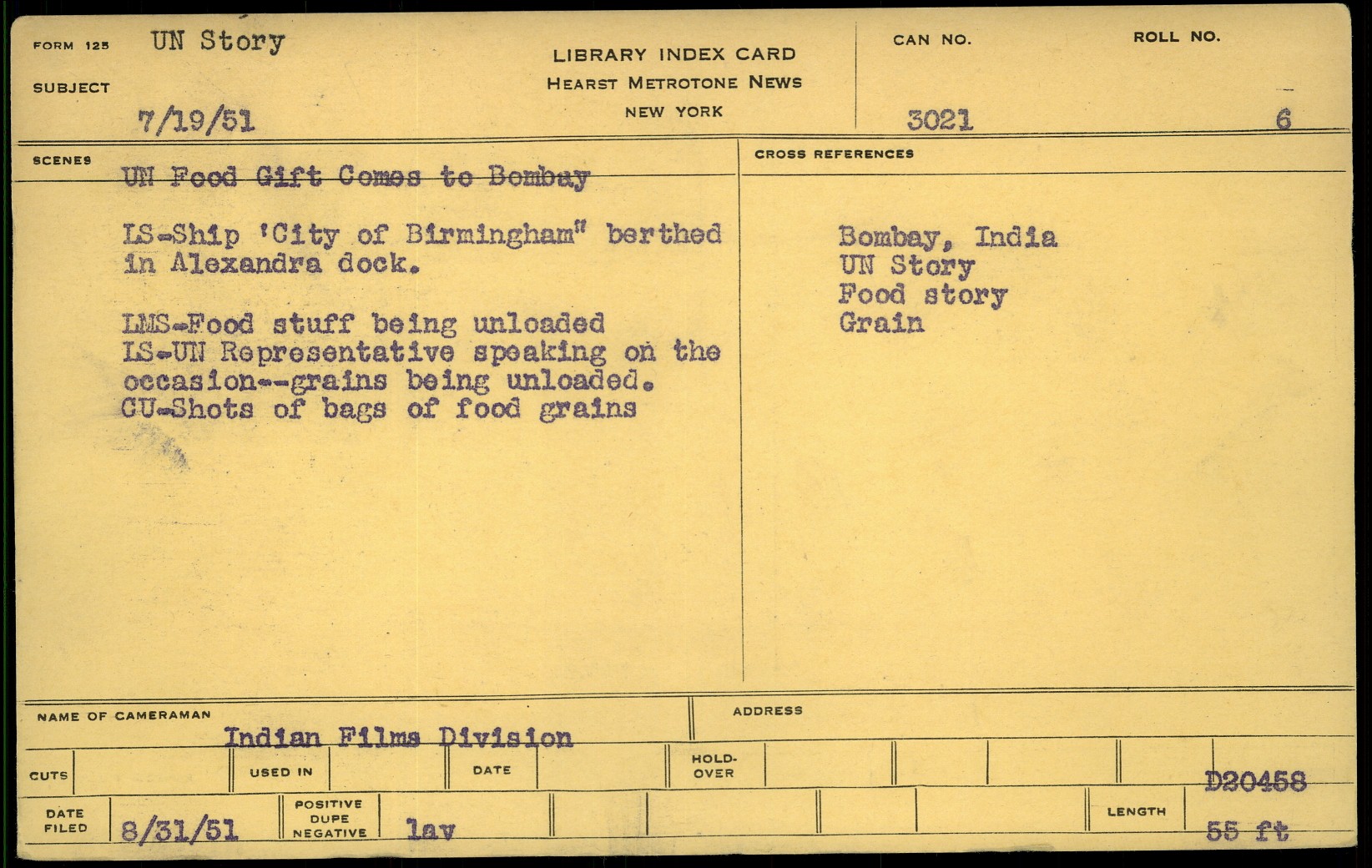 FORM 125 UN Story

SUBJECT 7/19/51

LIBRARY INDEX CARD
HEARST METROTONE NEWS
NEW YORK

CAN NO. 3021

ROLL NO. 6

SCENES

UN Food Gift Comes to Bombay

LS-Ship 'City of Birmingham" berthed in Alexandra dock.

LMS-Food stuff being unloaded
LS-UN Representative speaking on the occasion--grains being unloaded.
CU-Shots of bags of food grains

CROSS REFERENCES

Bombay, India
UN Story
Food story
Grain

NAME OF CAMERAMAN Indian Films Division

ADDRESS

CUTS

USED IN

DATE

HOLD-OVER

D20458

DATE FILED 8/31/51

POSITIVE DUPE NEGATIVE lav

LENGTH 55 ft